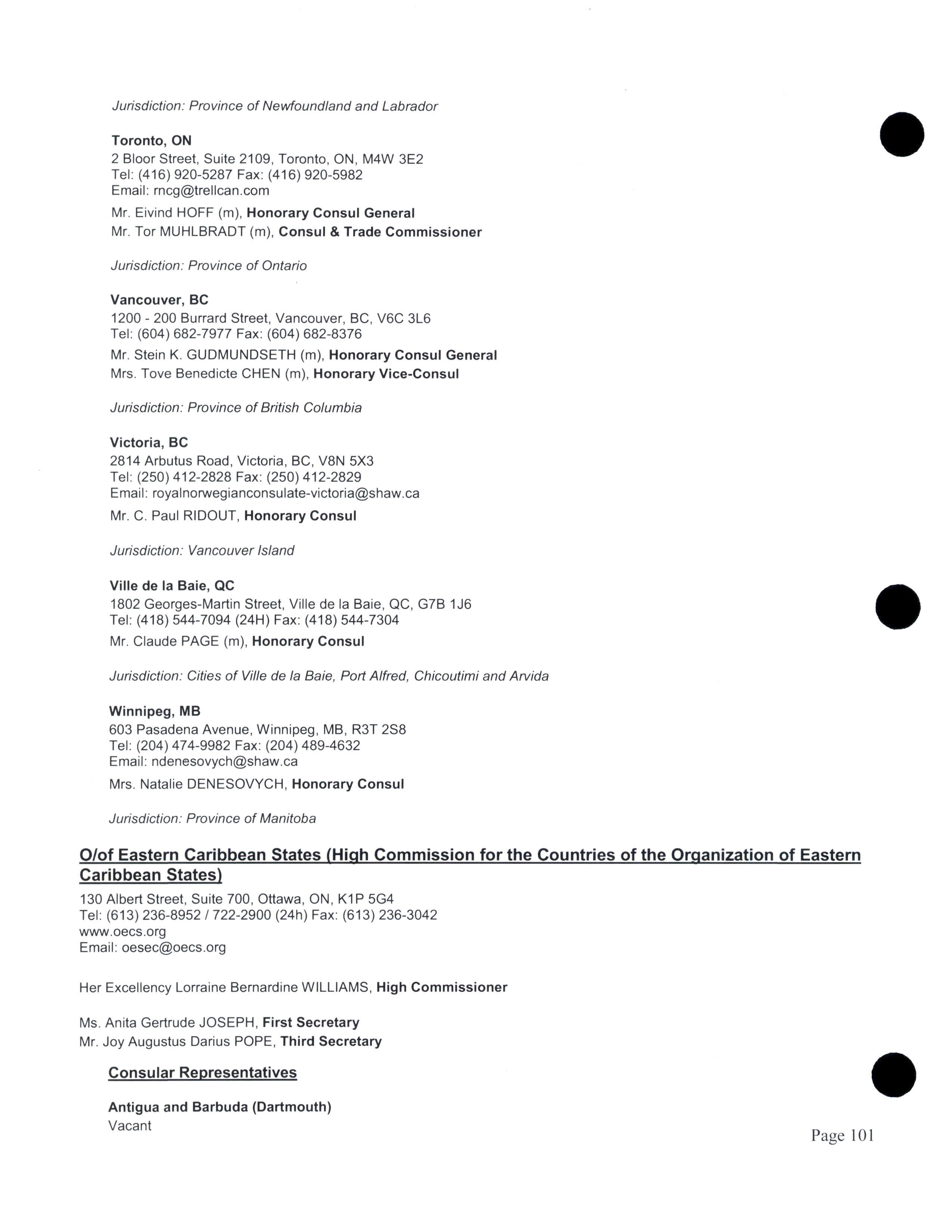 Jurisdiction: Province of Newfoundland and Labrador

Toronto, ON
2 Bloor Street, Suite 2109, Toronto, ON, M4W 3E2
Tel: (416) 920-5287 Fax: (416) 920-5982
Email: rncg@trellcan.com
Mr. Eivind HOFF (m), Honorary Consul General
Mr. Tor MUHLBRADT (m), Consul & Trade Commissioner

Jurisdiction: Province of Ontario

Vancouver, BC
1200 - 200 Burrard Street, Vancouver, BC, V6C 3L6
Tel: (604) 682-7977 Fax: (604) 682-8376
Mr. Stein K. GUDMUNDSETH (m), Honorary Consul General
Mrs. Tove Benedicte CHEN (m), Honorary Vice-Consul

Jurisdiction: Province of British Columbia

Victoria, BC
2814 Arbutus Road, Victoria, BC, V8N 5X3
Tel: (250) 412-2828 Fax: (250) 412-2829
Email: royalnorwegianconsulate-victoria@shaw.ca
Mr. C. Paul RIDOUT, Honorary Consul

Jurisdiction: Vancouver Island

Ville de la Baie, QC
1802 Georges-Martin Street, Ville de la Baie, QC, G7B 1J6
Tel: (418) 544-7094 (24H) Fax: (418) 544-7304
Mr. Claude PAGE (m), Honorary Consul

Jurisdiction: Cities of Ville de la Baie, Port Alfred, Chicoutimi and Arvida

Winnipeg, MB
603 Pasadena Avenue, Winnipeg, MB, R3T 2S8
Tel: (204) 474-9982 Fax: (204) 489-4632
Email: ndenesovych@shaw.ca
Mrs. Natalie DENESOVYCH, Honorary Consul

Jurisdiction: Province of Manitoba

O/of Eastern Caribbean States (High Commission for the Countries of the Organization of Eastern Caribbean States)
130 Albert Street, Suite 700, Ottawa, ON, K1P 5G4
Tel: (613) 236-8952 / 722-2900 (24h) Fax: (613) 236-3042
www.oecs.org
Email: oesec@oecs.org

Her Excellency Lorraine Bernardine WILLIAMS, High Commissioner

Ms. Anita Gertrude JOSEPH, First Secretary
Mr. Joy Augustus Darius POPE, Third Secretary

Consular Representatives

Antigua and Barbuda (Dartmouth)
Vacant

Page 101